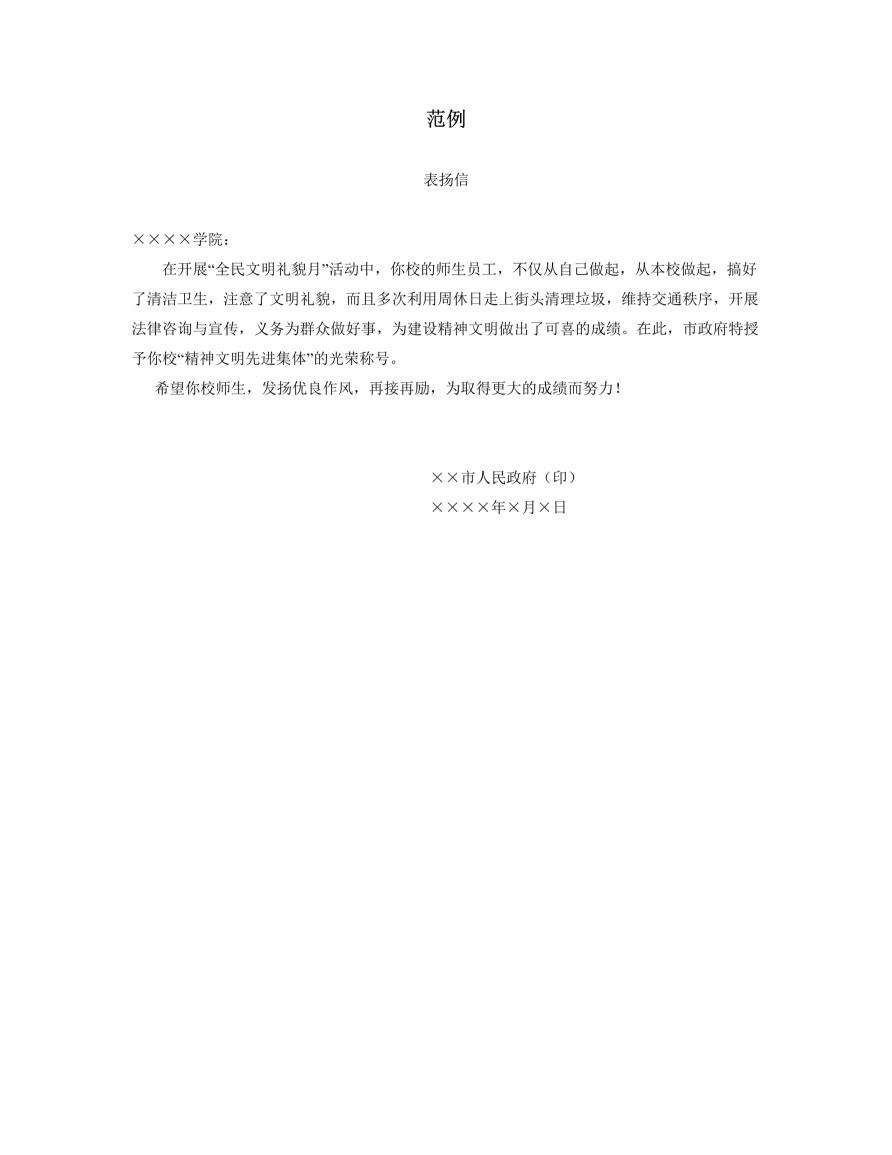 范例

表扬信

××××学院：

在开展“全民文明礼貌月”活动中，你校的师生员工，不仅从自己做起，从本校做起，搞好了清洁卫生，注意了文明礼貌，而且多次利用周休日走上街头清理垃圾，维持交通秩序，开展法律咨询与宣传，义务为群众做好事，为建设精神文明做出了可喜的成绩。在此，市政府特授予你校“精神文明先进集体”的光荣称号。

希望你校师生，发扬优良作风，再接再励，为取得更大的成绩而努力！

××市人民政府（印）
××××年×月×日